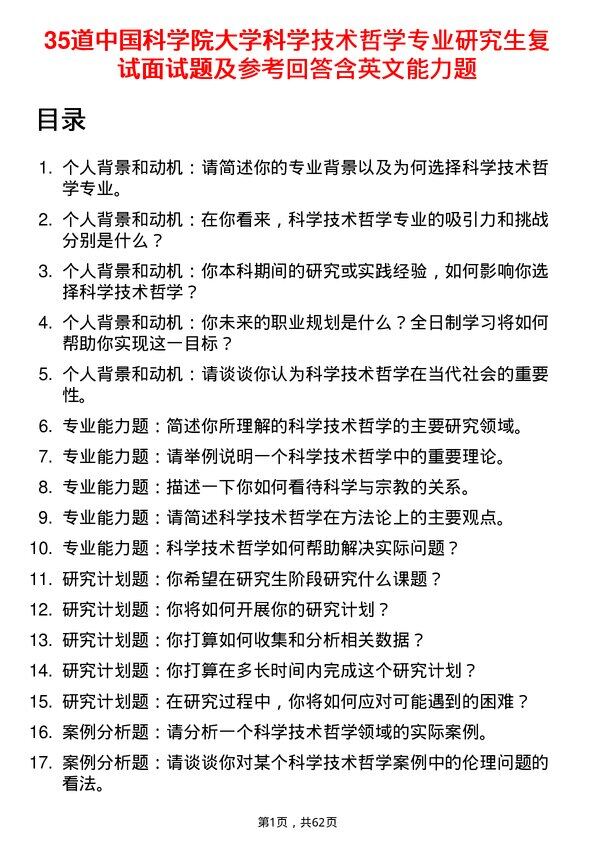 35道中国科学院大学科学技术哲学专业研究生复试面试题及参考回答含英文能力题

目录

1. 个人背景和动机：请简述你的专业背景以及为何选择科学技术哲学专业。
2. 个人背景和动机：在你看来，科学技术哲学专业的吸引力和挑战分别是什么？
3. 个人背景和动机：你本科期间的研究或实践经验，如何影响你选择科学技术哲学？
4. 个人背景和动机：你未来的职业规划是什么？全日制学习将如何帮助你实现这一目标？
5. 个人背景和动机：请谈谈你认为科学技术哲学在当代社会的重要性。
6. 专业能力题：简述你所理解的科学技术哲学的主要研究领域。
7. 专业能力题：请举例说明一个科学技术哲学中的重要理论。
8. 专业能力题：描述一下你如何看待科学与宗教的关系。
9. 专业能力题：请简述科学技术哲学在方法论上的主要观点。
10. 专业能力题：科学技术哲学如何帮助解决实际问题？
11. 研究计划题：你希望在研究生阶段研究什么课题？
12. 研究计划题：你将如何开展你的研究计划？
13. 研究计划题：你打算如何收集和分析相关数据？
14. 研究计划题：你打算在多长时间内完成这个研究计划？
15. 研究计划题：在研究过程中，你将如何应对可能遇到的困难？
16. 案例分析题：请分析一个科学技术哲学领域的实际案例。
17. 案例分析题：请谈谈你对某个科学技术哲学案例中的伦理问题的看法。

第1页，共62页